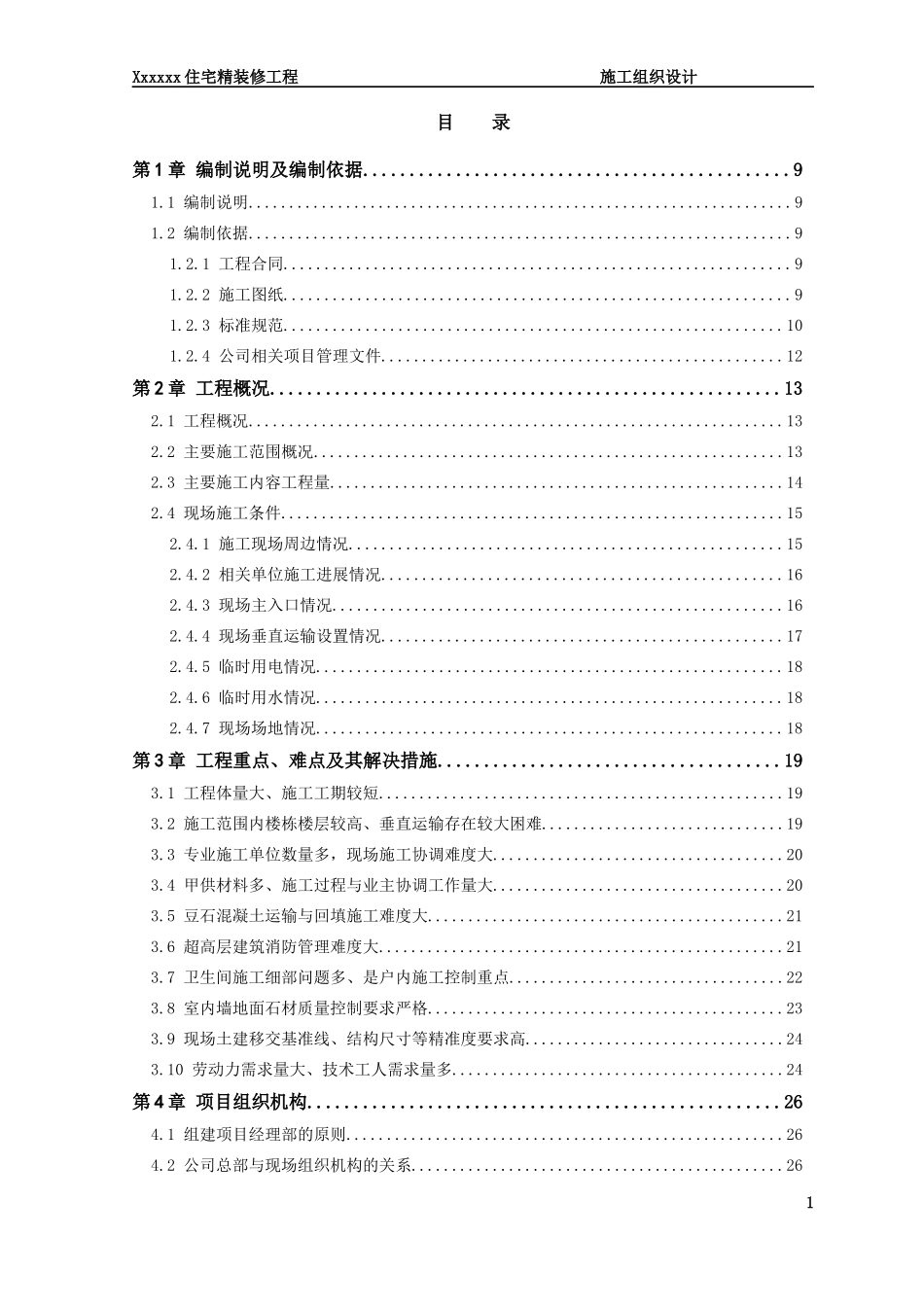 Xxxxxx住宅精装修工程 施工组织设计

目 录

第1章 编制说明及编制依据 9

1.1 编制说明 9

1.2 编制依据 9

1.2.1 工程合同 9

1.2.2 施工图纸 9

1.2.3 标准规范 10

1.2.4 公司相关项目管理文件 12

第2章 工程概况 13

2.1 工程概况 13

2.2 主要施工范围概况 13

2.3 主要施工内容工程量 14

2.4 现场施工条件 15

2.4.1 施工现场周边情况 15

2.4.2 相关单位施工进展情况 16

2.4.3 现场主入口情况 16

2.4.4 现场垂直运输设置情况 17

2.4.5 临时用电情况 18

2.4.6 临时用水情况 18

2.4.7 现场场地情况 18

第3章 工程重点、难点及其解决措施 19

3.1 工程体量大、施工工期较短 19

3.2 施工范围内楼栋楼层较高、垂直运输存在较大困难 19

3.3 专业施工单位数量多，现场施工协调难度大 20

3.4 甲供材料多、施工过程与业主协调工作量大 20

3.5 豆石混凝土运输与回填施工难度大 21

3.6 超高层建筑消防管理难度大 21

3.7 卫生间施工细部问题多、是户内施工控制重点 22

3.8 室内墙地面石材质量控制要求严格 23

3.9 现场土建移交基准线、结构尺寸等精准度要求高 24

3.10 劳动力需求量大、技术工人需求量多 24

第4章 项目组织机构 26

4.1 组建项目经理部的原则 26

4.2 公司总部与现场组织机构的关系 26

1